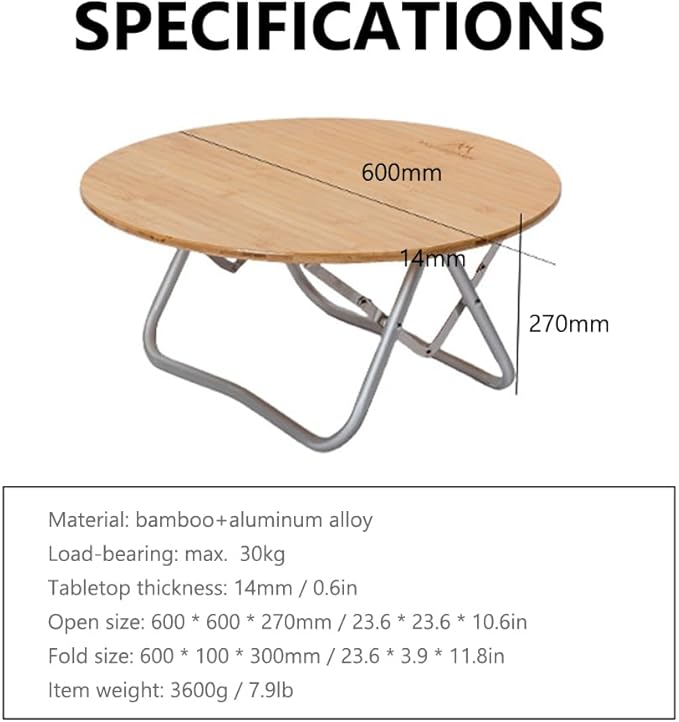 SPECIFICATIONS

600mm

14mm

270mm

Material: bamboo+aluminum alloy

Load-bearing: max. 30kg

Tabletop thickness: 14mm / 0.6in

Open size: 600 * 600 * 270mm / 23.6 * 23.6 * 10.6in

Fold size: 600 * 100 * 300mm / 23.6 * 3.9 * 11.8in

Item weight: 3600g / 7.9lb